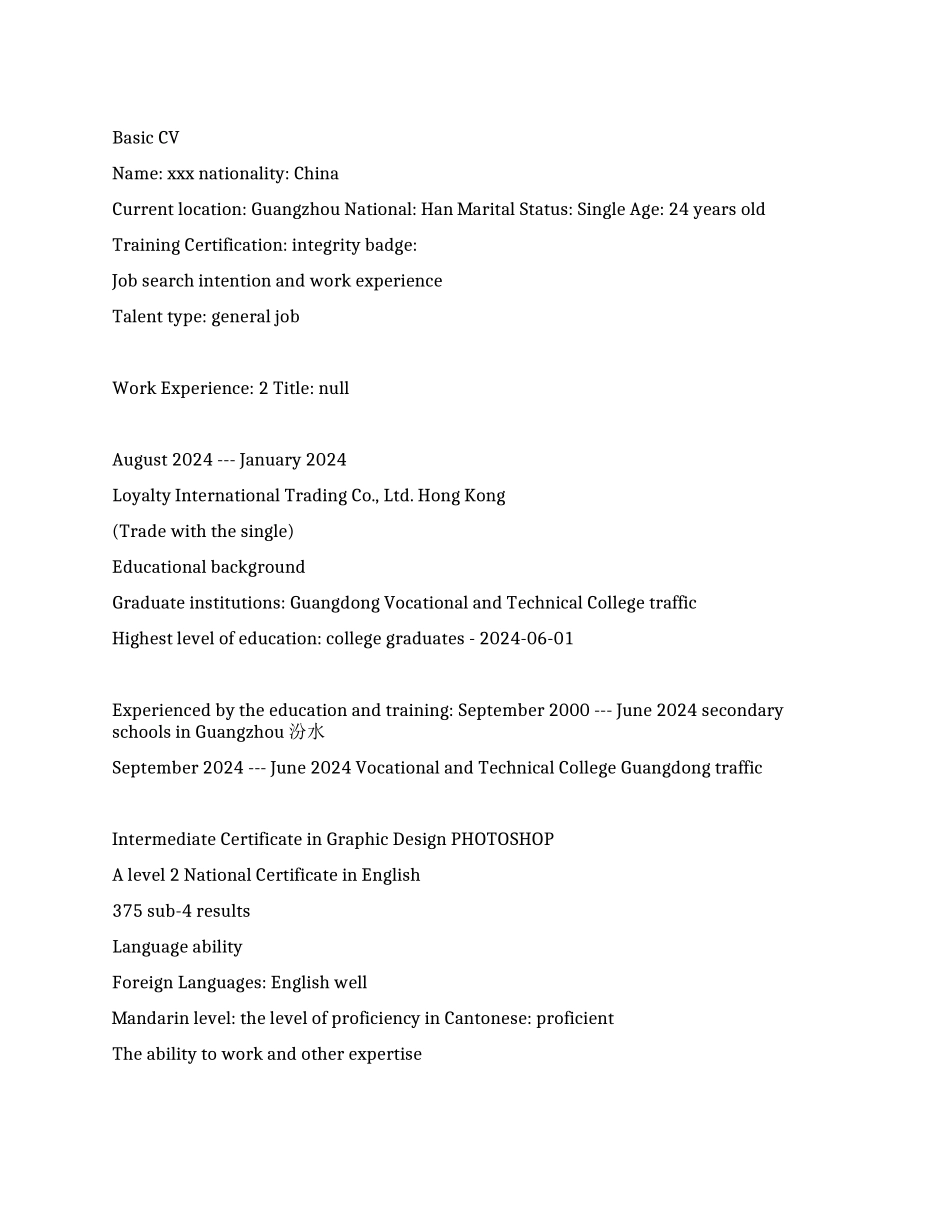 Basic CV

Name: xxx nationality: China

Current location: Guangzhou National: Han Marital Status: Single Age: 24 years old

Training Certification: integrity badge:

Job search intention and work experience

Talent type: general job

Work Experience: 2 Title: null

August 2024 --- January 2024

Loyalty International Trading Co., Ltd. Hong Kong

(Trade with the single)

Educational background

Graduate institutions: Guangdong Vocational and Technical College traffic

Highest level of education: college graduates - 2024-06-01

Experienced by the education and training: September 2000 --- June 2024 secondary schools in Guangzhou 汾水

September 2024 --- June 2024 Vocational and Technical College Guangdong traffic

Intermediate Certificate in Graphic Design PHOTOSHOP

A level 2 National Certificate in English

375 sub-4 results

Language ability

Foreign Languages: English well

Mandarin level: the level of proficiency in Cantonese: proficient

The ability to work and other expertise